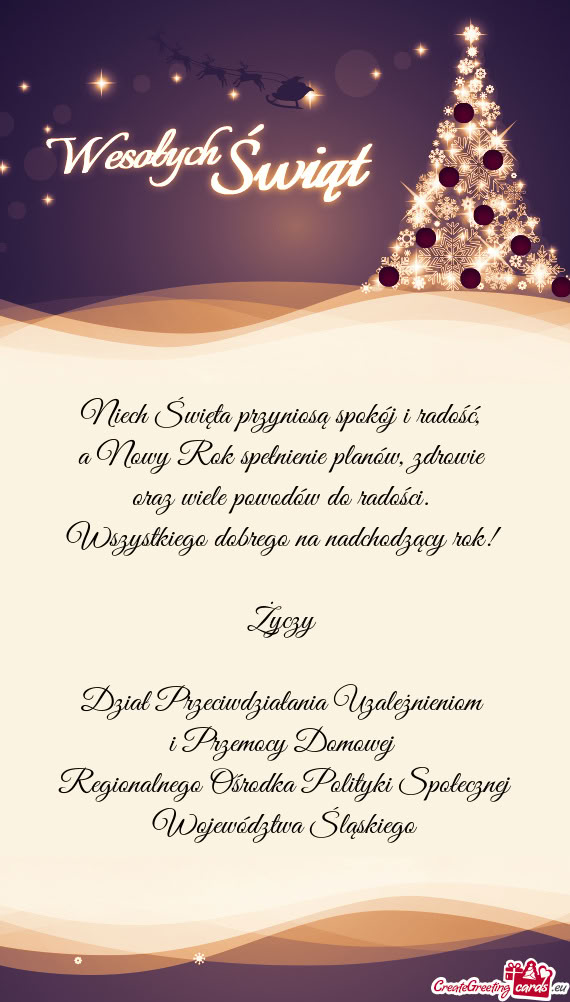 Wesołych Świąt

Niech Święta przyniosą spokój i radość, a Nowy Rok spełnienie planów, zdrowie oraz wiele powodów do radości. Wszystkiego dobrego na nadchodzący rok!

Życzy

Dział Przeciwdziałania Uzależnieniom i Przemocy Domowej Regionalnego Ośrodka Polityki Społecznej Województwa Śląskiego

CreateGreetingcards.eu